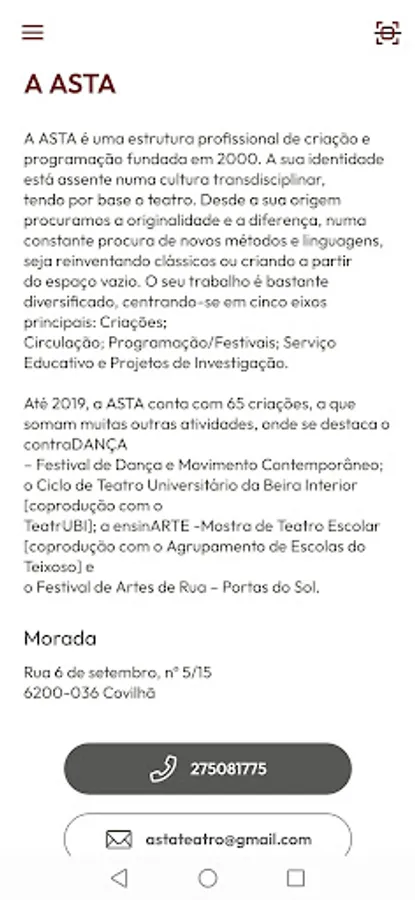 A ASTA

A ASTA é uma estrutura profissional de criação e programação fundada em 2000. A sua identidade está assente numa cultura transdisciplinar, tendo por base o teatro. Desde a sua origem procuramos a originalidade e a diferença, numa constante procura de novos métodos e linguagens, seja reinventando clássicos ou criando a partir do espaço vazio. O seu trabalho é bastante diversificado, centrando-se em cinco eixos principais: Criações; Circulação; Programação/Festivais; Serviço Educativo e Projetos de Investigação.

Até 2019, a ASTA conta com 65 criações, a que somam muitas outras atividades, onde se destaca o contraDANÇA – Festival de Dança e Movimento Contemporâneo; o Ciclo de Teatro Universitário da Beira Interior [coprodução com o TeatrUBI]; a ensinARTE -Mostra de Teatro Escolar [coprodução com o Agrupamento de Escolas do Teixoso] e o Festival de Artes de Rua – Portas do Sol.

Morada

Rua 6 de setembro, nº 5/15
6200-036 Covilhã

275081775

astateatro@gmail.com